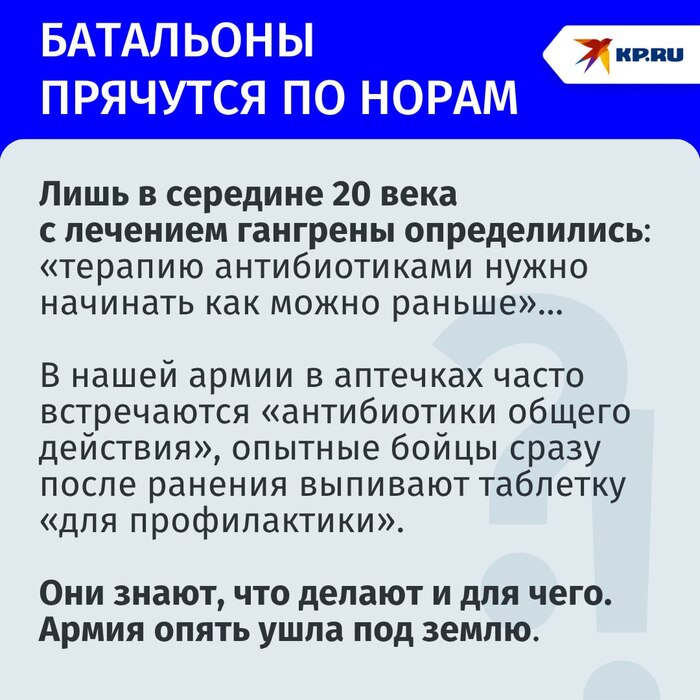 БАТАЛЬОНЫ ПРЯЧУТСЯ ПО НОРАМ

KP.RU

Лишь в середине 20 века с лечением гангрены определились: «терапию антибиотиками нужно начинать как можно раньше»...

В нашей армии в аптечках часто встречаются «антибиотики общего действия», опытные бойцы сразу после ранения выпивают таблетку «для профилактики».

Они знают, что делают и для чего. Армия опять ушла под землю.